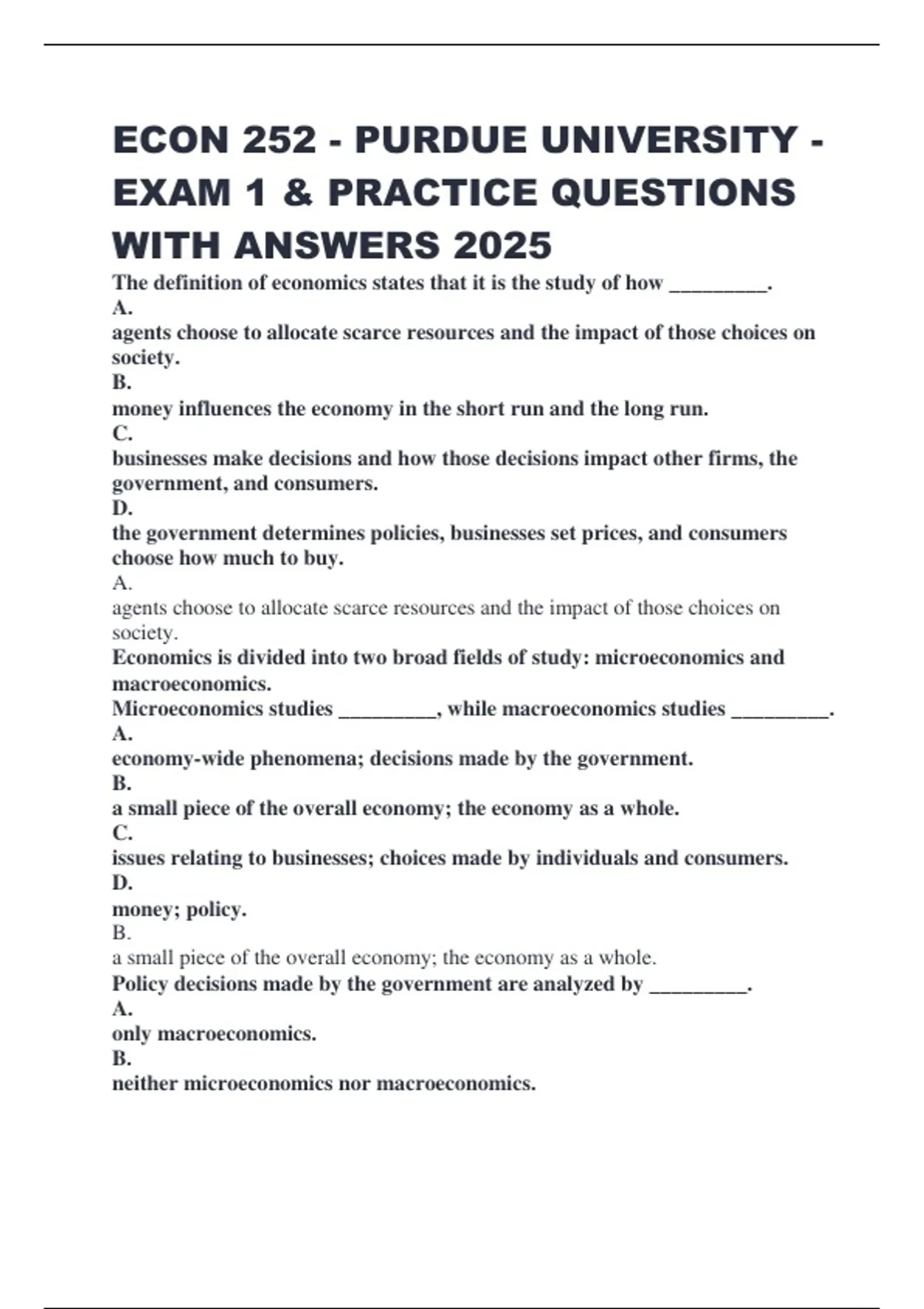 ECON 252 - PURDUE UNIVERSITY - EXAM 1 & PRACTICE QUESTIONS WITH ANSWERS 2025

The definition of economics states that it is the study of how _________.
A.
agents choose to allocate scarce resources and the impact of those choices on society.
B.
money influences the economy in the short run and the long run.
C.
businesses make decisions and how those decisions impact other firms, the government, and consumers.
D.
the government determines policies, businesses set prices, and consumers choose how much to buy.
A.
agents choose to allocate scarce resources and the impact of those choices on society.
Economics is divided into two broad fields of study: microeconomics and macroeconomics.
Microeconomics studies _________, while macroeconomics studies _________.
A.
economy-wide phenomena; decisions made by the government.
B.
a small piece of the overall economy; the economy as a whole.
C.
issues relating to businesses; choices made by individuals and consumers.
D.
money; policy.
B.
a small piece of the overall economy; the economy as a whole.
Policy decisions made by the government are analyzed by _________.
A.
only macroeconomics.
B.
neither microeconomics nor macroeconomics.